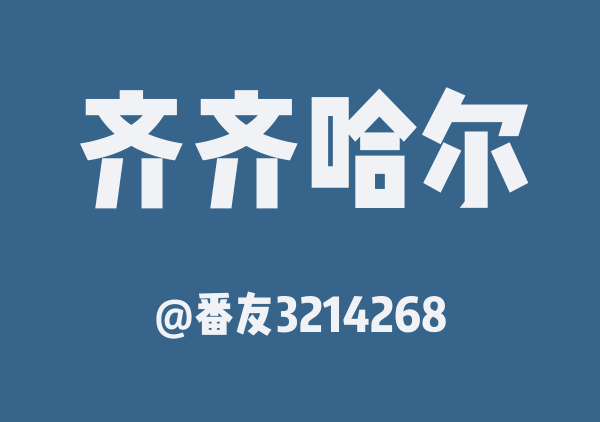 齐齐哈尔

@番友3214268